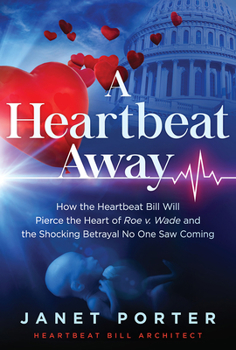 A Heartbeat Away

How the Heartbeat Bill Will Pierce the Heart of Roe v. Wade and the Shocking Betrayal No One Saw Coming

JANET PORTER
HEARTBEAT BILL ARCHITECT